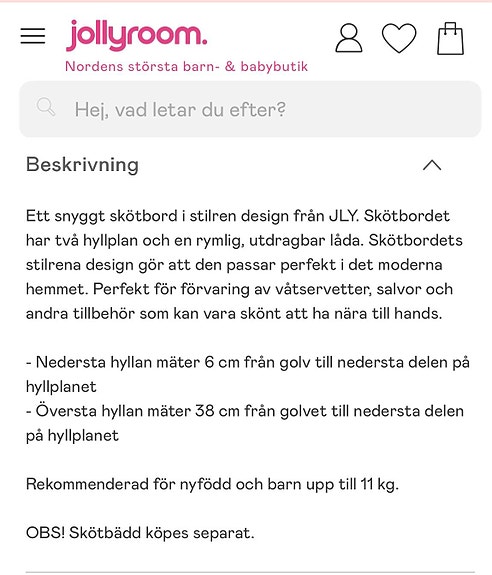 jollyroom.
Nordens största barn- & babybutik

Hej, vad letar du efter?

Beskrivning

Ett snyggt skötbord i stilren design från JLY. Skötbordet har två hyllplan och en rymlig, utdragbar låda. Skötbordets stilrena design gör att den passar perfekt i det moderna hemmet. Perfekt för förvaring av våtservetter, salvor och andra tillbehör som kan vara skönt att ha nära till hands.

- Nedersta hyllan mäter 6 cm från golv till nedersta delen på hyllplanet
- Översta hyllan mäter 38 cm från golvet till nedersta delen på hyllplanet

Rekommenderad för nyfödd och barn upp till 11 kg.

OBS! Skötbädd köpes separat.